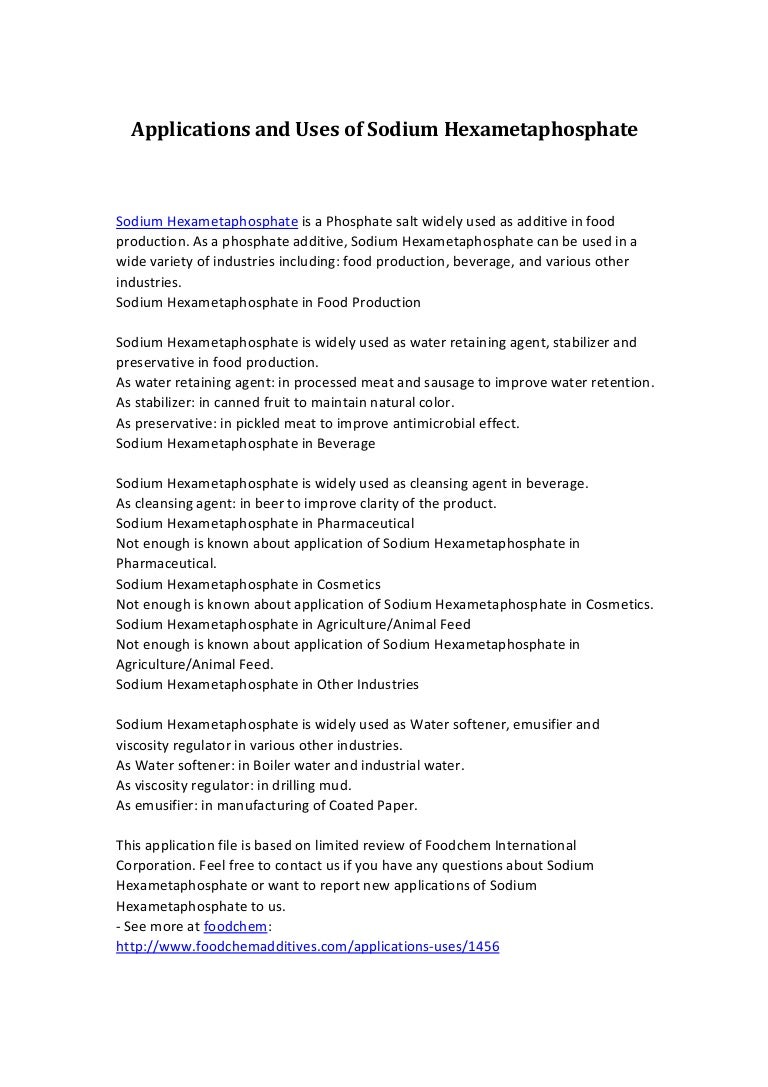 Applications and Uses of Sodium Hexametaphosphate

Sodium Hexametaphosphate is a Phosphate salt widely used as additive in food production. As a phosphate additive, Sodium Hexametaphosphate can be used in a wide variety of industries including: food production, beverage, and various other industries.
Sodium Hexametaphosphate in Food Production

Sodium Hexametaphosphate is widely used as water retaining agent, stabilizer and preservative in food production.
As water retaining agent: in processed meat and sausage to improve water retention.
As stabilizer: in canned fruit to maintain natural color.
As preservative: in pickled meat to improve antimicrobial effect.
Sodium Hexametaphosphate in Beverage

Sodium Hexametaphosphate is widely used as cleansing agent in beverage.
As cleansing agent: in beer to improve clarity of the product.
Sodium Hexametaphosphate in Pharmaceutical
Not enough is known about application of Sodium Hexametaphosphate in Pharmaceutical.
Sodium Hexametaphosphate in Cosmetics
Not enough is known about application of Sodium Hexametaphosphate in Cosmetics.
Sodium Hexametaphosphate in Agriculture/Animal Feed
Not enough is known about application of Sodium Hexametaphosphate in Agriculture/Animal Feed.
Sodium Hexametaphosphate in Other Industries

Sodium Hexametaphosphate is widely used as Water softener, emusifier and viscosity regulator in various other industries.
As Water softener: in Boiler water and industrial water.
As viscosity regulator: in drilling mud.
As emusifier: in manufacturing of Coated Paper.

This application file is based on limited review of Foodchem International Corporation. Feel free to contact us if you have any questions about Sodium Hexametaphosphate or want to report new applications of Sodium Hexametaphosphate to us.
- See more at foodchem:
http://www.foodchemadditives.com/applications-uses/1456